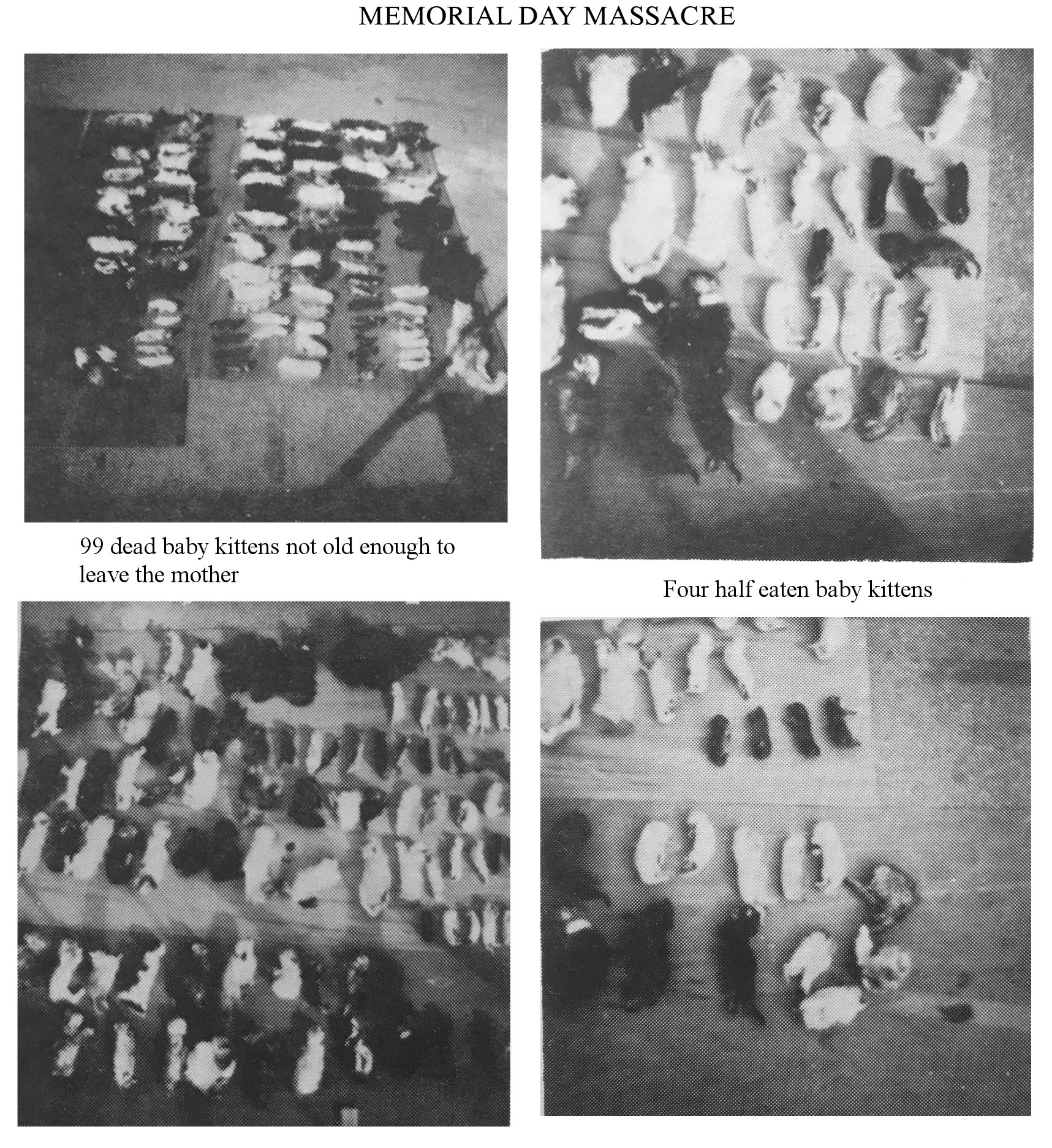 MEMORIAL DAY MASSACRE

99 dead baby kittens not old enough to leave the mother

Four half eaten baby kittens